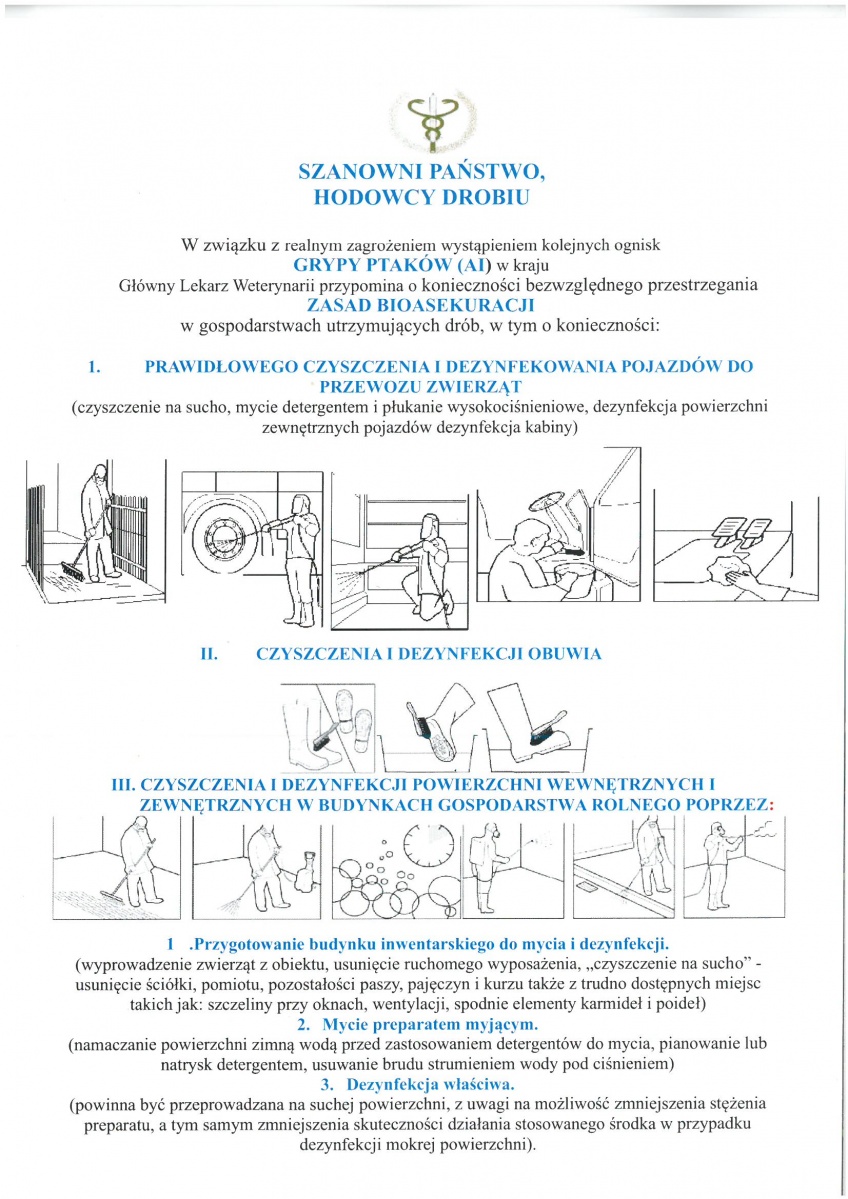 SZANOWNI PAŃSTWO,
HODOWCY DROBIU

W związku z realnym zagrożeniem wystąpieniem kolejnych ognisk
GRYPY PTAKÓW (AI) w kraju
Główny Lekarz Weterynarii przypomina o konieczności bezwzględnego przestrzegania
ZASAD BIOASEKURACJI
w gospodarstwach utrzymujących drób, w tym o konieczności:

1. PRAWIDŁOWEGO CZYSZCZENIA I DEZYNFEKOWANIA POJAZDÓW DO PRZEWOZU ZWIERZĄT
(czyszczenie na sucho, mycie detergentem i płukanie wysokociśnieniowe, dezynfekcja powierzchni zewnętrznych pojazdów dezynfekcja kabiny)

II. CZYSZCZENIA I DEZYNFEKCJI OBUWIA

III. CZYSZCZENIA I DEZYNFEKCJI POWIERZCHNI WEWNĘTRZNYCH I ZEWNĘTRZNYCH W BUDYNKACH GOSPODARSTWA ROLNEGO POPRZEZ:

1 .Przygotowanie budynku inwentarskiego do mycia i dezynfekcji.
(wyprowadzenie zwierząt z obiektu, usunięcie ruchomego wyposażenia, „czyszczenie na sucho" - usunięcie ściółki, pomiotu, pozostałości paszy, pajęczyn i kurzu także z trudno dostępnych miejsc takich jak: szczeliny przy oknach, wentylacji, spodnie elementy karmideł i poideł)
2. Mycie preparatem myjącym.
(namaczanie powierzchni zimną wodą przed zastosowaniem detergentów do mycia, pianowanie lub natrysk detergentem, usuwanie brudu strumieniem wody pod ciśnieniem)
3. Dezynfekcja właściwa.
(powinna być przeprowadzana na suchej powierzchni, z uwagi na możliwość zmniejszenia stężenia preparatu, a tym samym zmniejszenia skuteczności działania stosowanego środka w przypadku dezynfekcji mokrej powierzchni).